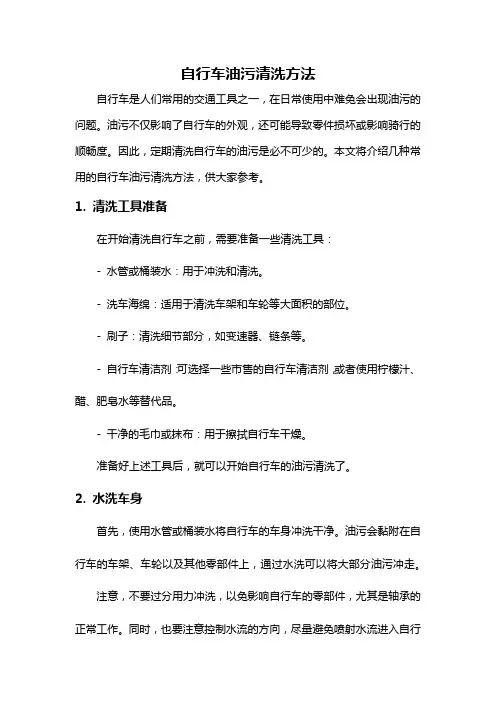 自行车油污清洗方法

自行车是人们常用的交通工具之一，在日常使用中难免会出现油污的问题。油污不仅影响了自行车的外观，还可能导致零件损坏或影响骑行的顺畅度。因此，定期清洗自行车的油污是必不可少的。本文将介绍几种常用的自行车油污清洗方法，供大家参考。

1. 清洗工具准备

在开始清洗自行车之前，需要准备一些清洗工具：

- 水管或桶装水：用于冲洗和清洗。

- 洗车海绵：适用于清洗车架和车轮等大面积的部位。

- 刷子：清洗细节部分，如变速器、链条等。

- 自行车清洁剂：可选择一些市售的自行车清洁剂，或者使用柠檬汁、醋、肥皂水等替代品。

- 干净的毛巾或抹布：用于擦拭自行车干燥。

准备好上述工具后，就可以开始自行车的油污清洗了。

2. 水洗车身

首先，使用水管或桶装水将自行车的车身冲洗干净。油污会黏附在自行车的车架、车轮以及其他零部件上，通过水洗可以将大部分油污冲走。

注意，不要过分用力冲洗，以免影响自行车的零部件，尤其是轴承的正常工作。同时，也要注意控制水流的方向，尽量避免喷射水流进入自行